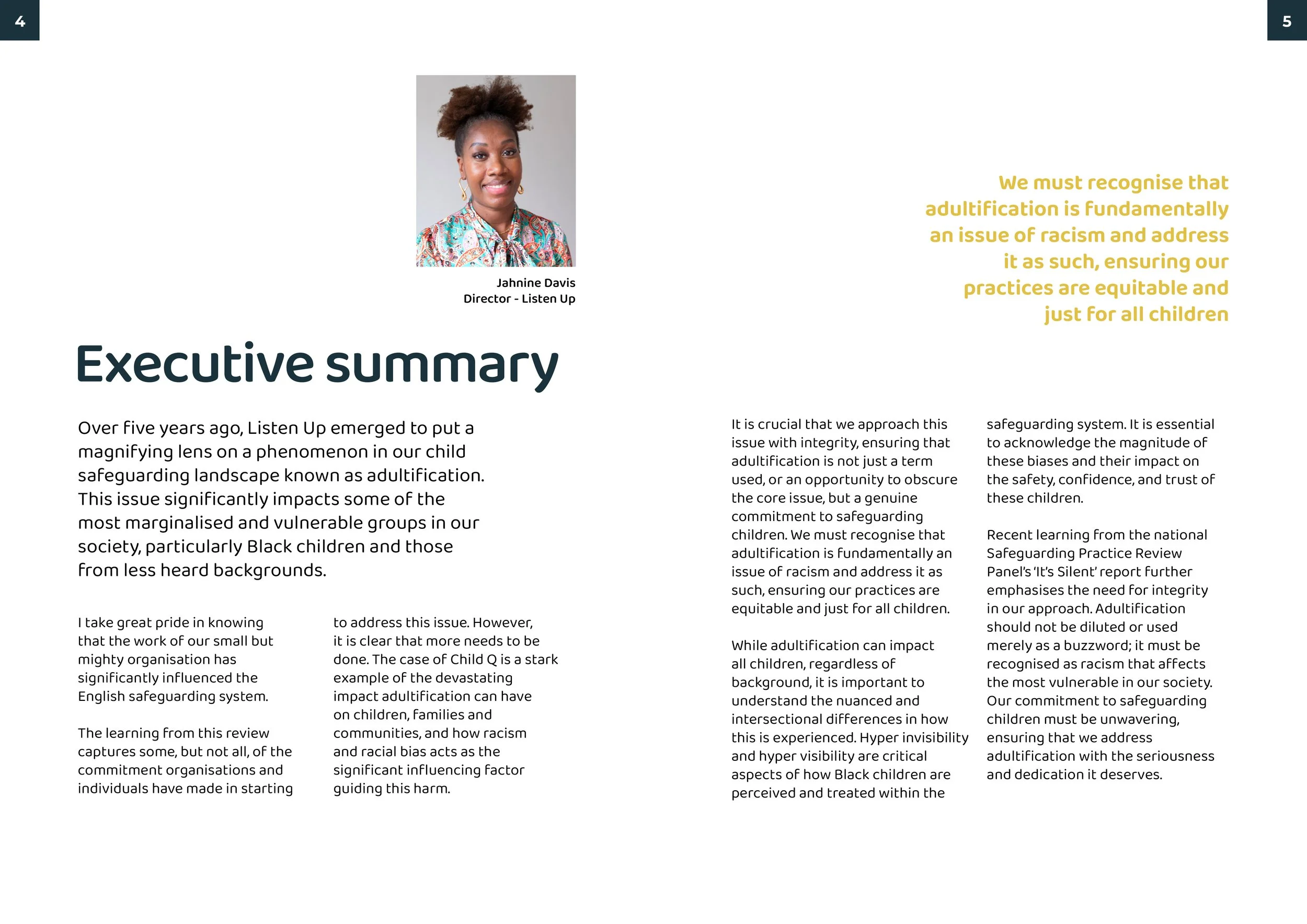 4

Jahnine Davis
Director - Listen Up

Executive summary

Over five years ago, Listen Up emerged to put a magnifying lens on a phenomenon in our child safeguarding landscape known as adultification. This issue significantly impacts some of the most marginalised and vulnerable groups in our society, particularly Black children and those from less heard backgrounds.

I take great pride in knowing that the work of our small but mighty organisation has significantly influenced the English safeguarding system.

The learning from this review captures some, but not all, of the commitment organisations and individuals have made in starting to address this issue. However, it is clear that more needs to be done. The case of Child Q is a stark example of the devastating impact adultification can have on children, families and communities, and how racism and racial bias acts as the significant influencing factor guiding this harm.

5

We must recognise that adultification is fundamentally an issue of racism and address it as such, ensuring our practices are equitable and just for all children

It is crucial that we approach this issue with integrity, ensuring that adultification is not just a term used, or an opportunity to obscure the core issue, but a genuine commitment to safeguarding children. We must recognise that adultification is fundamentally an issue of racism and address it as such, ensuring our practices are equitable and just for all children.

While adultification can impact all children, regardless of background, it is important to understand the nuanced and intersectional differences in how this is experienced. Hyper invisibility and hyper visibility are critical aspects of how Black children are perceived and treated within the safeguarding system. It is essential to acknowledge the magnitude of these biases and their impact on the safety, confidence, and trust of these children.

Recent learning from the national Safeguarding Practice Review Panel's 'It's Silent' report further emphasises the need for integrity in our approach. Adultification should not be diluted or used merely as a buzzword; it must be recognised as racism that affects the most vulnerable in our society. Our commitment to safeguarding children must be unwavering, ensuring that we address adultification with the seriousness and dedication it deserves.